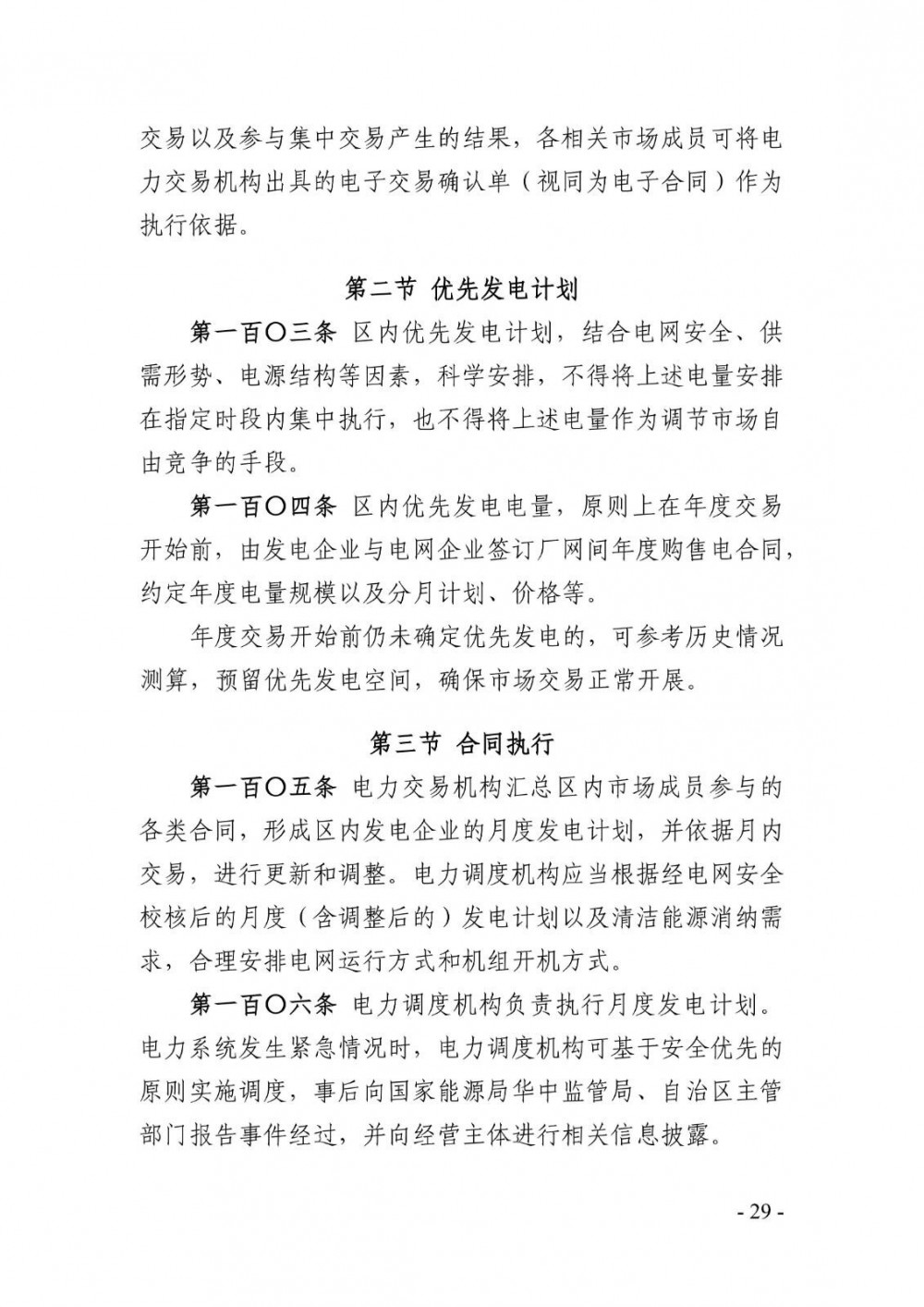 交易以及参与集中交易产生的结果，各相关市场成员可将电力交易机构出具的电子交易确认单（视同为电子合同）作为执行依据。

第二节 优先发电计划

第一百〇三条 区内优先发电计划，结合电网安全、供需形势、电源结构等因素，科学安排，不得将上述电量安排在指定时段内集中执行，也不得将上述电量作为调节市场自由竞争的手段。

第一百〇四条 区内优先发电电量，原则上在年度交易开始前，由发电企业与电网企业签订厂网间年度购售电合同，约定年度电量规模以及分月计划、价格等。

年度交易开始前仍未确定优先发电的，可参考历史情况测算，预留优先发电空间，确保市场交易正常开展。

第三节 合同执行

第一百〇五条 电力交易机构汇总区内市场成员参与的各类合同，形成区内发电企业的月度发电计划，并依据月内交易，进行更新和调整。电力调度机构应当根据经电网安全校核后的月度（含调整后的）发电计划以及清洁能源消纳需求，合理安排电网运行方式和机组开机方式。

第一百〇六条 电力调度机构负责执行月度发电计划。电力系统发生紧急情况时，电力调度机构可基于安全优先的原则实施调度，事后向国家能源局华中监管局、自治区主管部门报告事件经过，并向经营主体进行相关信息披露。

- 29 -